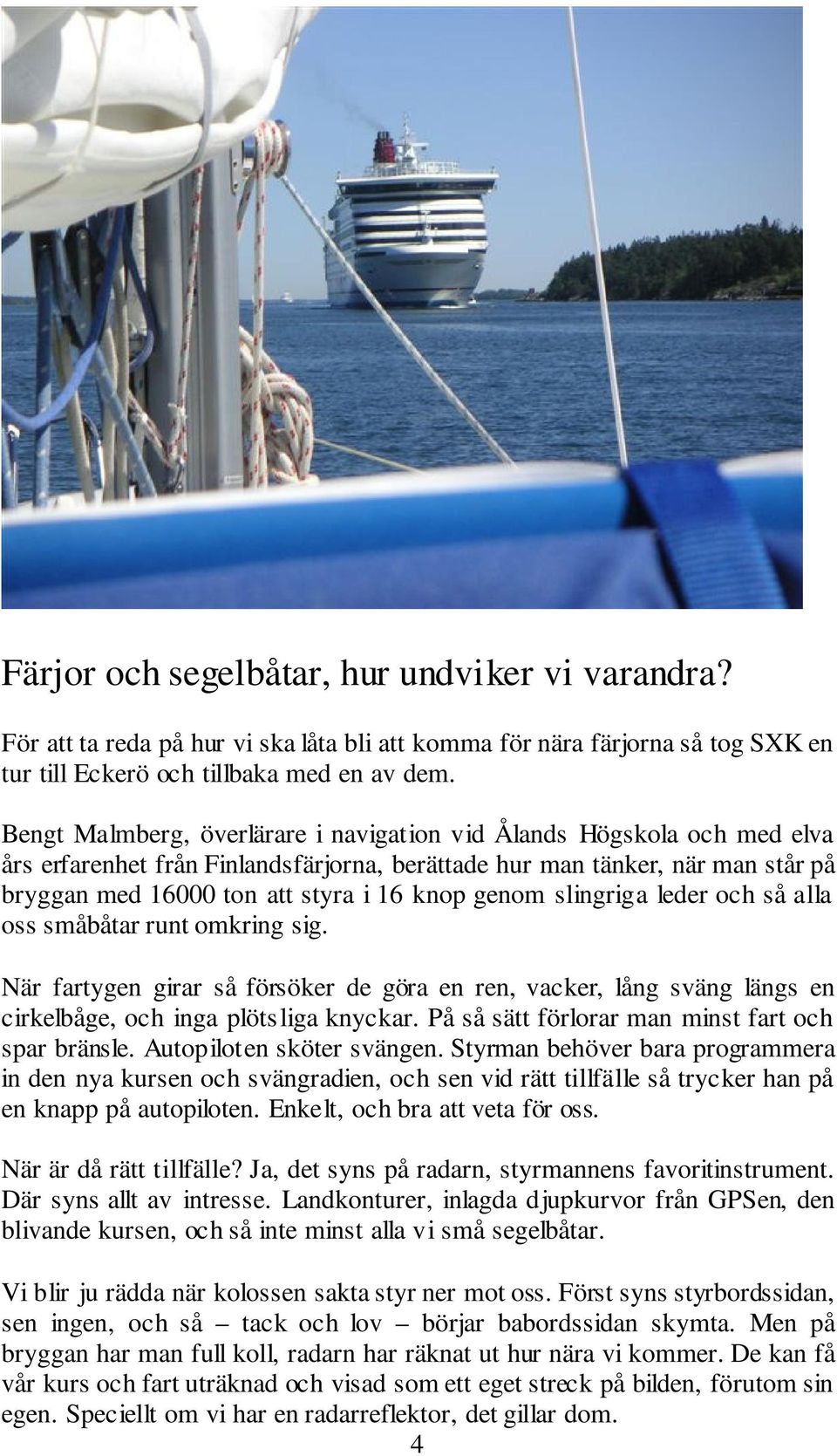 Färjor och segelbåtar, hur undviker vi varandra?

För att ta reda på hur vi ska låta bli att komma för nära färjorna så tog SXK en tur till Eckerö och tillbaka med en av dem.

Bengt Malmberg, överlärare i navigation vid Ålands Högskola och med elva års erfarenhet från Finlandsfärjorna, berättade hur man tänker, när man står på bryggan med 16000 ton att styra i 16 knop genom slingriga leder och så alla oss småbåtar runt omkring sig.

När fartygen girar så försöker de göra en ren, vacker, lång sväng längs en cirkelbåge, och inga plötsliga knyckar. På så sätt förlorar man minst fart och spar bränsle. Autopiloten sköter svängen. Styrman behöver bara programmera in den nya kursen och svängradien, och sen vid rätt tillfälle så trycker han på en knapp på autopiloten. Enkelt, och bra att veta för oss.

När är då rätt tillfälle? Ja, det syns på radarn, styrmannens favoritinstrument. Där syns allt av intresse. Landkonturer, inlagda djupkurvor från GPSen, den blivande kursen, och så inte minst alla vi små segelbåtar.

Vi blir ju rädda när kolossen sakta styr ner mot oss. Först syns styrbordssidan, sen ingen, och så – tack och lov – börjar babordssidan skymta. Men på bryggan har man full koll, radarn har räknat ut hur nära vi kommer. De kan få vår kurs och fart uträknad och visad som ett eget streck på bilden, förutom sin egen. Speciellt om vi har en radarreflektor, det gillar dom.

4